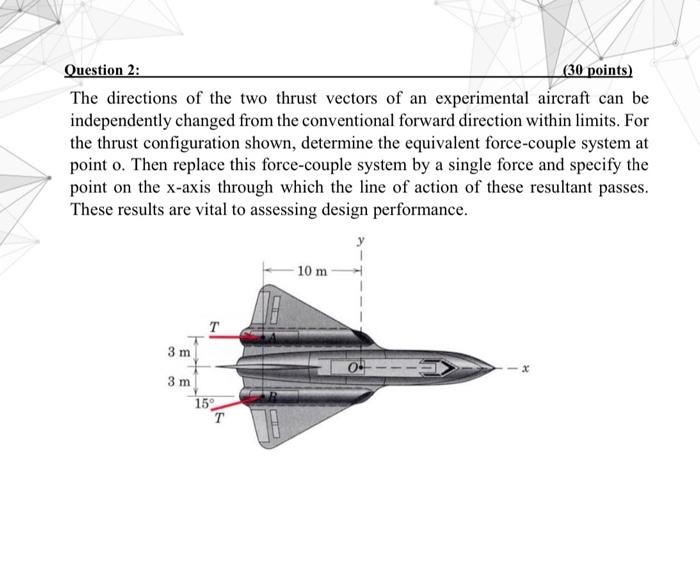 Question 2: (30 points)

The directions of the two thrust vectors of an experimental aircraft can be independently changed from the conventional forward direction within limits. For the thrust configuration shown, determine the equivalent force-couple system at point o. Then replace this force-couple system by a single force and specify the point on the x-axis through which the line of action of these resultant passes. These results are vital to assessing design performance.

y
10 m
T
A
3 m
O
x
3 m
B
15°
T